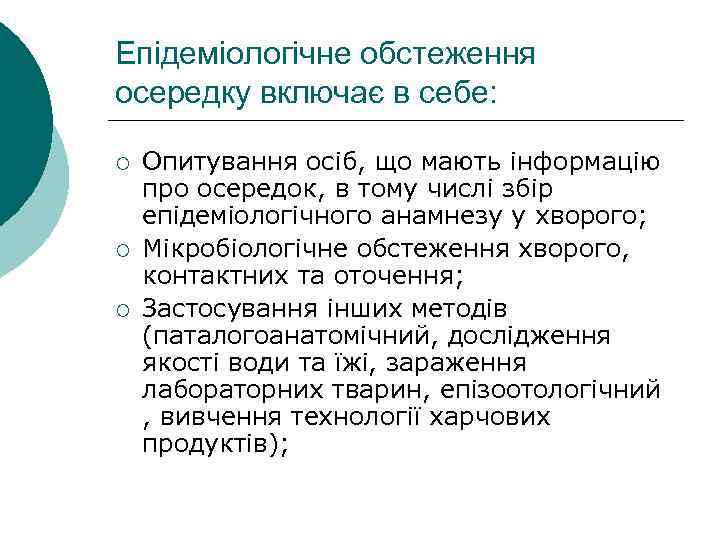 Епідеміологічне обстеження осередку включає в себе:

○ Опитування осіб, що мають інформацію про осередок, в тому числі збір епідеміологічного анамнезу у хворого;
○ Мікробіологічне обстеження хворого, контактних та оточення;
○ Застосування інших методів (паталогоанатомічний, дослідження якості води та їжі, зараження лабораторних тварин, епізоотологічний , вивчення технології харчових продуктів);